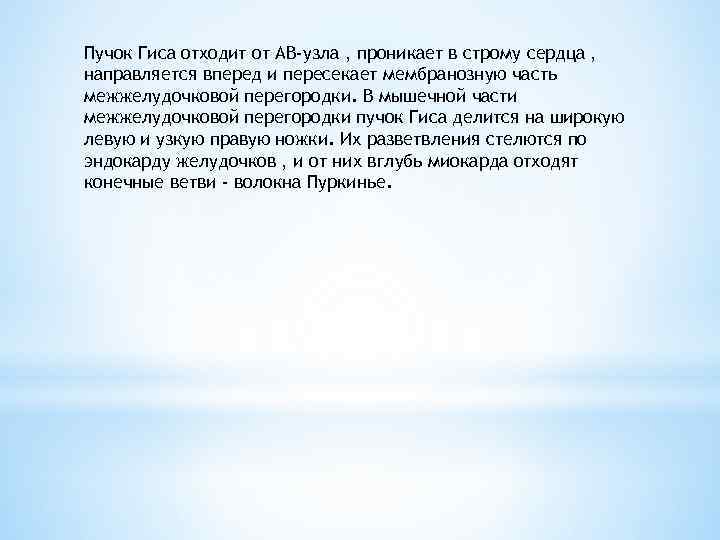 Пучок Гиса отходит от АВ-узла , проникает в строму сердца , направляется вперед и пересекает мембранозную часть межжелудочковой перегородки. В мышечной части межжелудочковой перегородки пучок Гиса делится на широкую левую и узкую правую ножки. Их разветвления стелются по эндокарду желудочков , и от них вглубь миокарда отходят конечные ветви - волокна Пуркинье.